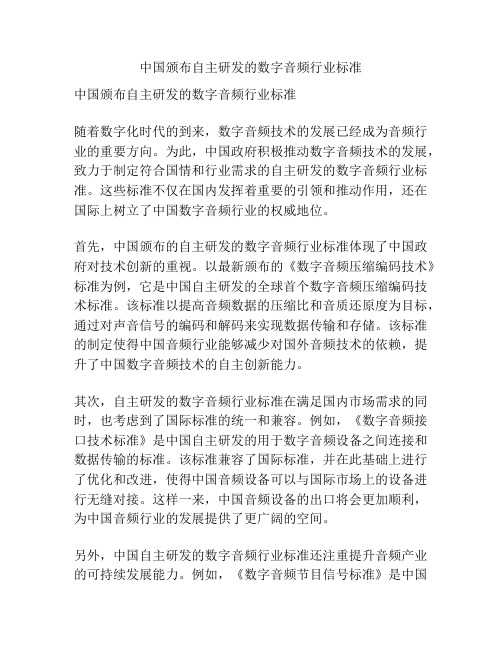 中国颁布自主研发的数字音频行业标准

中国颁布自主研发的数字音频行业标准

随着数字化时代的到来，数字音频技术的发展已经成为音频行业的重要方向。为此，中国政府积极推动数字音频技术的发展，致力于制定符合国情和行业需求的自主研发的数字音频行业标准。这些标准不仅在国内发挥着重要的引领和推动作用，还在国际上树立了中国数字音频行业的权威地位。

首先，中国颁布的自主研发的数字音频行业标准体现了中国政府对技术创新的重视。以最新颁布的《数字音频压缩编码技术》标准为例，它是中国自主研发的全球首个数字音频压缩编码技术标准。该标准以提高音频数据的压缩比和音质还原度为目标，通过对声音信号的编码和解码来实现数据传输和存储。该标准的制定使得中国音频行业能够减少对国外音频技术的依赖，提升了中国数字音频技术的自主创新能力。

其次，自主研发的数字音频行业标准在满足国内市场需求的同时，也考虑到了国际标准的统一和兼容。例如，《数字音频接口技术标准》是中国自主研发的用于数字音频设备之间连接和数据传输的标准。该标准兼容了国际标准，并在此基础上进行了优化和改进，使得中国音频设备可以与国际市场上的设备进行无缝对接。这样一来，中国音频设备的出口将会更加顺利，为中国音频行业的发展提供了更广阔的空间。

另外，中国自主研发的数字音频行业标准还注重提升音频产业的可持续发展能力。例如，《数字音频节目信号标准》是中国